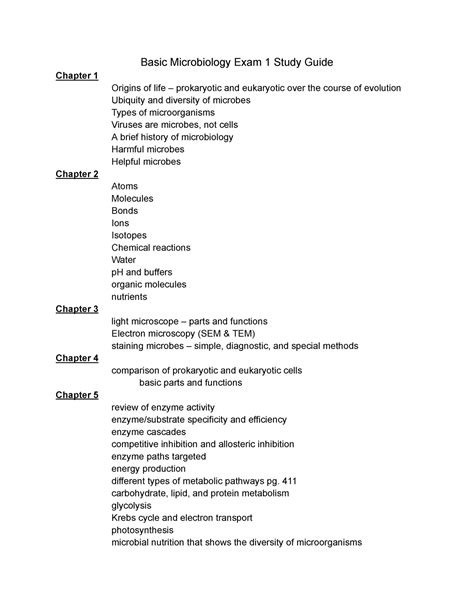 Basic Microbiology Exam 1 Study Guide

Chapter 1

Origins of life – prokaryotic and eukaryotic over the course of evolution
Ubiquity and diversity of microbes
Types of microorganisms
Viruses are microbes, not cells
A brief history of microbiology
Harmful microbes
Helpful microbes

Chapter 2

Atoms
Molecules
Bonds
Ions
Isotopes
Chemical reactions
Water
pH and buffers
organic molecules
nutrients

Chapter 3

light microscope – parts and functions
Electron microscopy (SEM & TEM)
staining microbes – simple, diagnostic, and special methods

Chapter 4

comparison of prokaryotic and eukaryotic cells
basic parts and functions

Chapter 5

review of enzyme activity
enzyme/substrate specificity and efficiency
enzyme cascades
competitive inhibition and allosteric inhibition
enzyme paths targeted
energy production
different types of metabolic pathways pg. 411
carbohydrate, lipid, and protein metabolism
glycolysis
Krebs cycle and electron transport
photosynthesis
microbial nutrition that shows the diversity of microorganisms